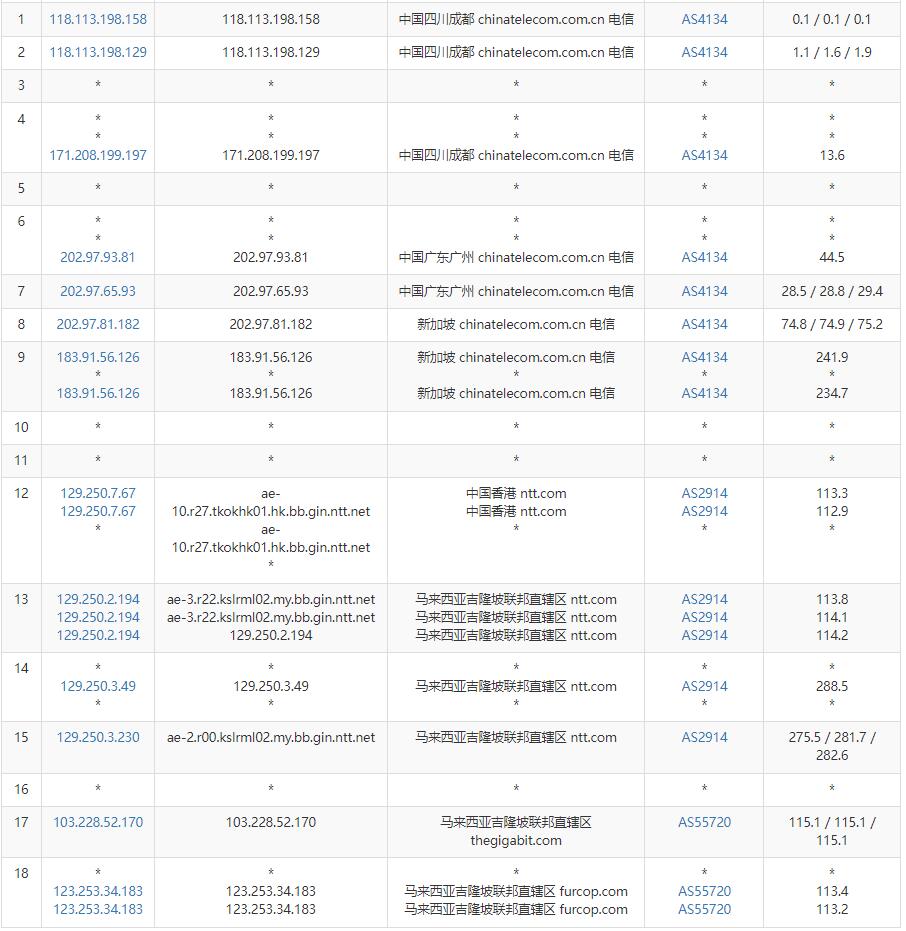 | | | | | | |
|---|---|---|---|---|---|
| 1 | 118.113.198.158 | 118.113.198.158 | 中国四川成都 chinatelecom.com.cn 电信 | AS4134 | 0.1 / 0.1 / 0.1 |
| 2 | 118.113.198.129 | 118.113.198.129 | 中国四川成都 chinatelecom.com.cn 电信 | AS4134 | 1.1 / 1.6 / 1.9 |
| 3 | * | * | * | * | * |
| 4 | * * 171.208.199.197 | * * 171.208.199.197 | * * 中国四川成都 chinatelecom.com.cn 电信 | * * AS4134 | * * 13.6 |
| 5 | * | * | * | * | * |
| 6 | * * 202.97.93.81 | * * 202.97.93.81 | * * 中国广东广州 chinatelecom.com.cn 电信 | * * AS4134 | * * 44.5 |
| 7 | 202.97.65.93 | 202.97.65.93 | 中国广东广州 chinatelecom.com.cn 电信 | AS4134 | 28.5 / 28.8 / 29.4 |
| 8 | 202.97.81.182 | 202.97.81.182 | 新加坡 chinatelecom.com.cn 电信 | AS4134 | 74.8 / 74.9 / 75.2 |
| 9 | 183.91.56.126 * 183.91.56.126 | 183.91.56.126 * 183.91.56.126 | 新加坡 chinatelecom.com.cn 电信 * 新加坡 chinatelecom.com.cn 电信 | AS4134 * AS4134 | 241.9 * 234.7 |
| 10 | * | * | * | * | * |
| 11 | * | * | * | * | * |
| 12 | 129.250.7.67 129.250.7.67 * | ae-10.r27.tkokhk01.hk.bb.gin.ntt.net ae-10.r27.tkokhk01.hk.bb.gin.ntt.net * | 中国香港 ntt.com 中国香港 ntt.com * | AS2914 AS2914 * | 113.3 112.9 * |
| 13 | 129.250.2.194 129.250.2.194 129.250.2.194 | ae-3.r22.kslrml02.my.bb.gin.ntt.net ae-3.r22.kslrml02.my.bb.gin.ntt.net 129.250.2.194 | 马来西亚吉隆坡联邦直辖区 ntt.com 马来西亚吉隆坡联邦直辖区 ntt.com 马来西亚吉隆坡联邦直辖区 ntt.com | AS2914 AS2914 AS2914 | 113.8 114.1 114.2 |
| 14 | * 129.250.3.49 * | * 129.250.3.49 * | * 马来西亚吉隆坡联邦直辖区 ntt.com * | * AS2914 * | * 288.5 * |
| 15 | 129.250.3.230 | ae-2.r00.kslrml02.my.bb.gin.ntt.net | 马来西亚吉隆坡联邦直辖区 ntt.com | AS2914 | 275.5 / 281.7 / 282.6 |
| 16 | * | * | * | * | * |
| 17 | 103.228.52.170 | 103.228.52.170 | 马来西亚吉隆坡联邦直辖区 thegigabit.com | AS55720 | 115.1 / 115.1 / 115.1 |
| 18 | * 123.253.34.183 123.253.34.183 | * 123.253.34.183 123.253.34.183 | * 马来西亚吉隆坡联邦直辖区 furcop.com 马来西亚吉隆坡联邦直辖区 furcop.com | * AS55720 AS55720 | * 113.4 113.2 |